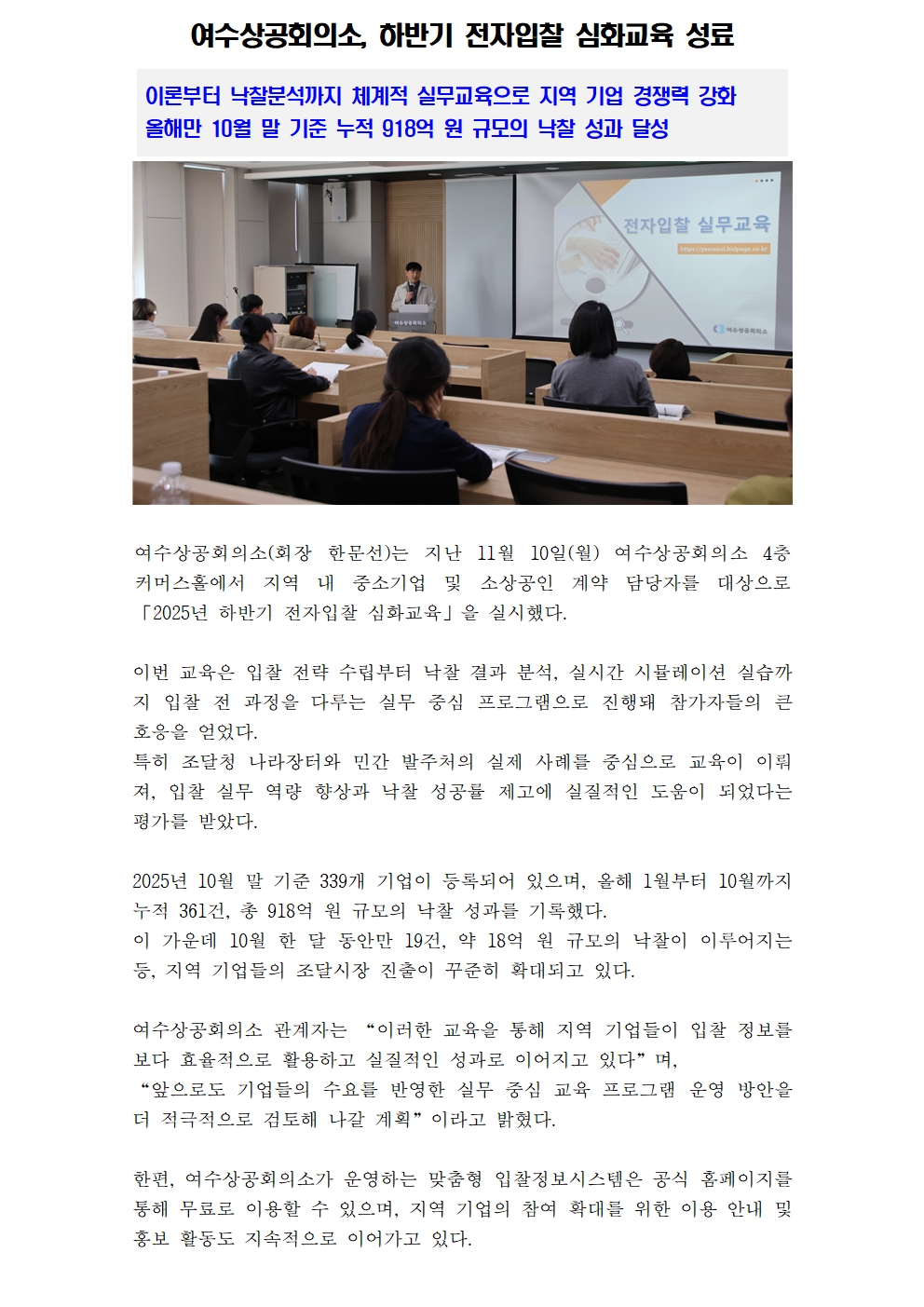 여수상공회의소, 하반기 전자입찰 심화교육 성료

이론부터 낙찰분석까지 체계적 실무교육으로 지역 기업 경쟁력 강화
올해만 10월 말 기준 누적 918억 원 규모의 낙찰 성과 달성

전자입찰 실무교육

https://yeosucci.bidpage.co.kr

여수상공회의소

여수상공회의소

여수상공회의소(회장 한문선)는 지난 11월 10일(월) 여수상공회의소 4층 커머스홀에서 지역 내 중소기업 및 소상공인 계약 담당자를 대상으로 「2025년 하반기 전자입찰 심화교육」을 실시했다.

이번 교육은 입찰 전략 수립부터 낙찰 결과 분석, 실시간 시뮬레이션 실습까지 입찰 전 과정을 다루는 실무 중심 프로그램으로 진행돼 참가자들의 큰 호응을 얻었다.
특히 조달청 나라장터와 민간 발주처의 실제 사례를 중심으로 교육이 이뤄져, 입찰 실무 역량 향상과 낙찰 성공률 제고에 실질적인 도움이 되었다는 평가를 받았다.

2025년 10월 말 기준 339개 기업이 등록되어 있으며, 올해 1월부터 10월까지 누적 361건, 총 918억 원 규모의 낙찰 성과를 기록했다.
이 가운데 10월 한 달 동안만 19건, 약 18억 원 규모의 낙찰이 이루어지는 등, 지역 기업들의 조달시장 진출이 꾸준히 확대되고 있다.

여수상공회의소 관계자는 “이러한 교육을 통해 지역 기업들이 입찰 정보를 보다 효율적으로 활용하고 실질적인 성과로 이어지고 있다”며,
“앞으로도 기업들의 수요를 반영한 실무 중심 교육 프로그램 운영 방안을 더 적극적으로 검토해 나갈 계획”이라고 밝혔다.

한편, 여수상공회의소가 운영하는 맞춤형 입찰정보시스템은 공식 홈페이지를 통해 무료로 이용할 수 있으며, 지역 기업의 참여 확대를 위한 이용 안내 및 홍보 활동도 지속적으로 이어가고 있다.